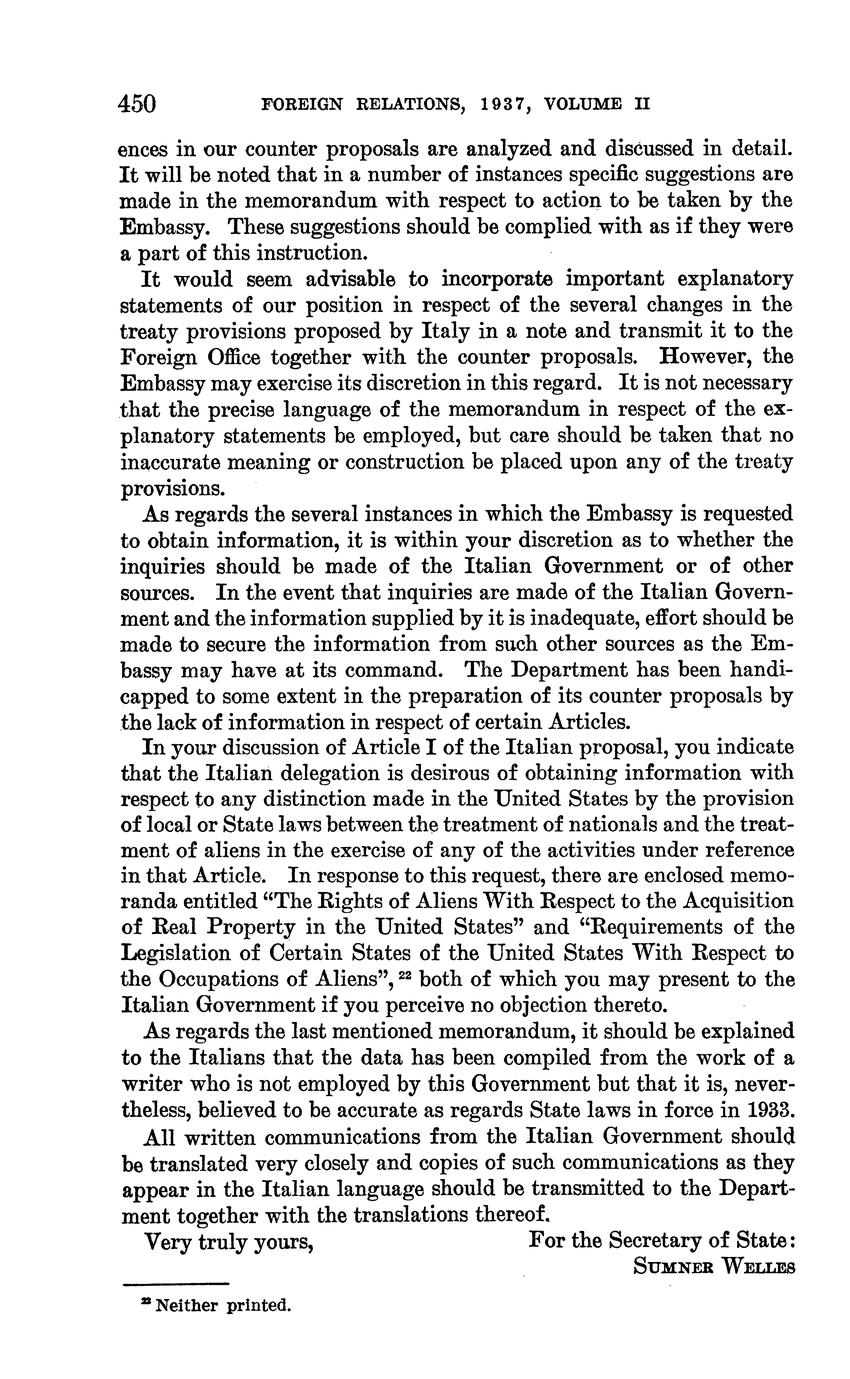 450 FOREIGN RELATIONS, 1937, VOLUME II

ences in our counter proposals are analyzed and discussed in detail. It will be noted that in a number of instances specific suggestions are made in the memorandum with respect to action to be taken by the Embassy. These suggestions should be complied with as if they were a part of this instruction.

It would seem advisable to incorporate important explanatory statements of our position in respect of the several changes in the treaty provisions proposed by Italy in a note and transmit it to the Foreign Office together with the counter proposals. However, the Embassy may exercise its discretion in this regard. It is not necessary that the precise language of the memorandum in respect of the explanatory statements be employed, but care should be taken that no inaccurate meaning or construction be placed upon any of the treaty provisions.

As regards the several instances in which the Embassy is requested to obtain information, it is within your discretion as to whether the inquiries should be made of the Italian Government or of other sources. In the event that inquiries are made of the Italian Government and the information supplied by it is inadequate, effort should be made to secure the information from such other sources as the Embassy may have at its command. The Department has been handicapped to some extent in the preparation of its counter proposals by the lack of information in respect of certain Articles.

In your discussion of Article I of the Italian proposal, you indicate that the Italian delegation is desirous of obtaining information with respect to any distinction made in the United States by the provision of local or State laws between the treatment of nationals and the treatment of aliens in the exercise of any of the activities under reference in that Article. In response to this request, there are enclosed memoranda entitled "The Rights of Aliens With Respect to the Acquisition of Real Property in the United States" and "Requirements of the Legislation of Certain States of the United States With Respect to the Occupations of Aliens", $^{22}$ both of which you may present to the Italian Government if you perceive no objection thereto.

As regards the last mentioned memorandum, it should be explained to the Italians that the data has been compiled from the work of a writer who is not employed by this Government but that it is, nevertheless, believed to be accurate as regards State laws in force in 1933.

All written communications from the Italian Government should be translated very closely and copies of such communications as they appear in the Italian language should be transmitted to the Department together with the translations thereof.

Very truly yours, For the Secretary of State:
SUMNER WELLES

$^{22}$ Neither printed.